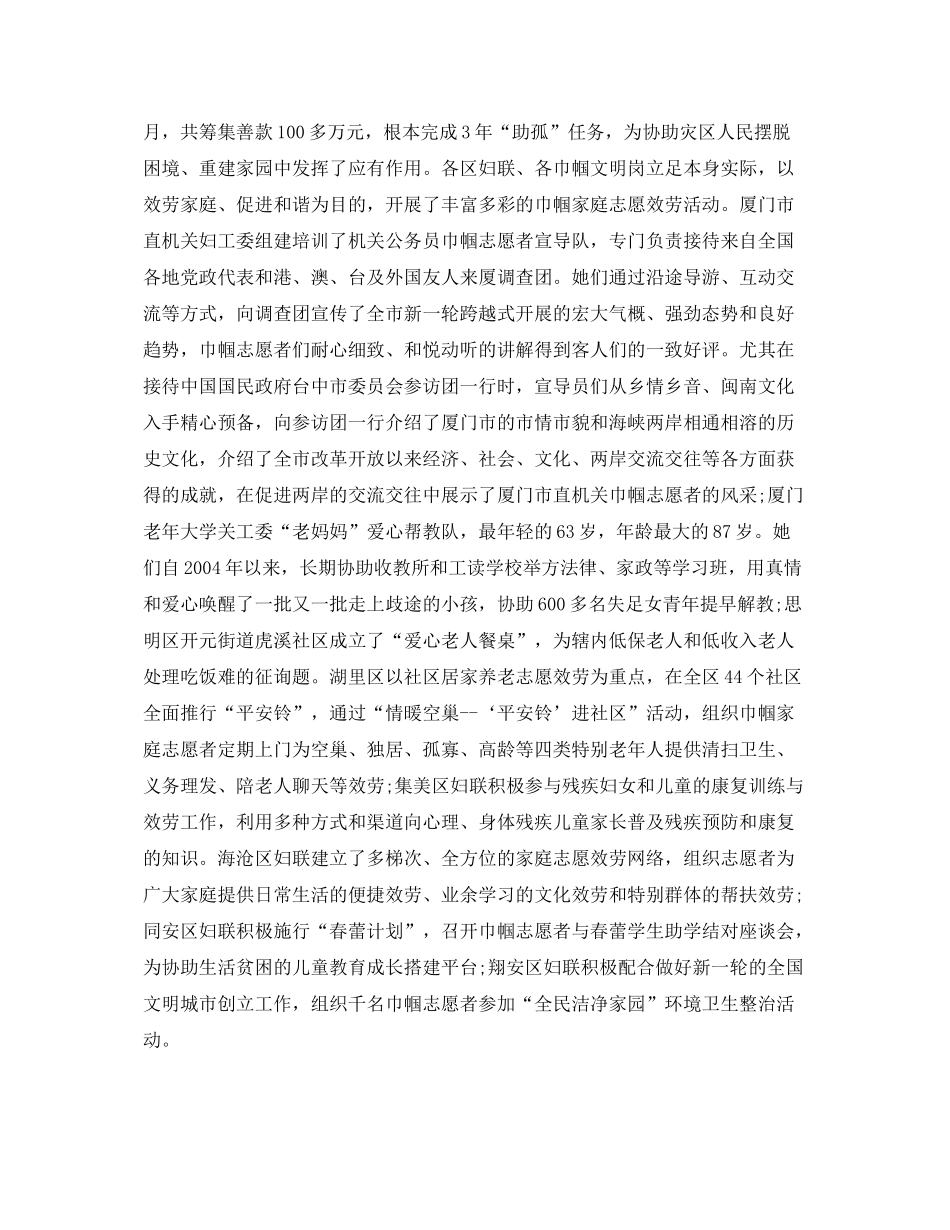 月，共筹集善款100多万元，根本完成3年“助孤”任务，为协助灾区人民摆脱困境、重建家园中发挥了应有作用。各区妇联、各巾帼文明岗立足本身实际，以效劳家庭、促进和谐为目的，开展了丰富多彩的巾帼家庭志愿效劳活动。厦门市直机关妇工委组建培训了机关公务员巾帼志愿者宣导队，专门负责接待来自全国各地党政代表和港、澳、台及外国友人来厦调查团。她们通过沿途导游、互动交流等方式，向调查团宣传了全市新一轮跨越式开展的宏大气概、强劲态势和良好趋势，巾帼志愿者们耐心细致、和悦动听的讲解得到客人们的一致好评。尤其在接待中国国民政府台中市委员会参访团一行时，宣导员们从乡情乡音、闽南文化入手精心预备，向参访团一行介绍了厦门市的市情市貌和海峡两岸相通相溶的历史文化，介绍了全市改革开放以来经济、社会、文化、两岸交流交往等各方面获得的成就，在促进两岸的交流交往中展示了厦门市直机关巾帼志愿者的风采;厦门老年大学关工委“老妈妈”爱心帮教队，最年轻的63岁，年龄最大的87岁。她们自2004年以来，长期协助收教所和工读学校举方法律、家政等学习班，用真情和爱心唤醒了一批又一批走上歧途的小孩，协助600多名失足女青年提早解教;思明区开元街道虎溪社区成立了“爱心老人餐桌”，为辖内低保老人和低收入老人处理吃饭难的征询题。湖里区以社区居家养老志愿效劳为重点，在全区44个社区全面推行“平安铃”，通过“情暖空巢--‘平安铃’进社区”活动，组织巾帼家庭志愿者定期上门为空巢、独居、孤寡、高龄等四类特别老年人提供清扫卫生、义务理发、陪老人聊天等效劳;集美区妇联积极参与残疾妇女和儿童的康复训练与效劳工作，利用多种方式和渠道向心理、身体残疾儿童家长普及残疾预防和康复的知识。海沧区妇联建立了多梯次、全方位的家庭志愿效劳网络，组织志愿者为广大家庭提供日常生活的便捷效劳、业余学习的文化效劳和特别群体的帮扶效劳;同安区妇联积极施行“春蕾计划”，召开巾帼志愿者与春蕾学生助学结对座谈会，为协助生活贫困的儿童教育成长搭建平台;翔安区妇联积极配合做好新一轮的全国文明城市创立工作，组织千名巾帼志愿者参加“全民洁净家园”环境卫生整治活动。